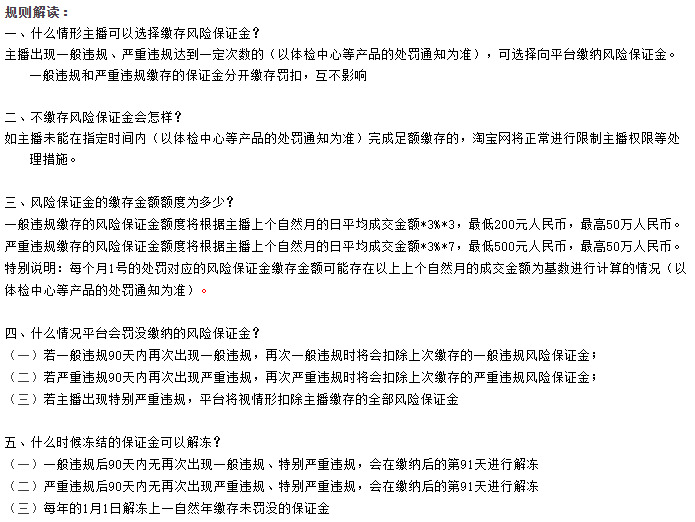 规则解读：
一、什么情形主播可以选择缴存风险保证金？
主播出现一般违规、严重违规达到一定次数的（以体检中心等产品的处罚通知为准），可选择向平台缴纳风险保证金。
一般违规和严重违规缴存的保证金分开缴存罚扣，互不影响

二、不缴存风险保证金会怎样？
如主播未能在指定时间内（以体检中心等产品的处罚通知为准）完成足额缴存的，淘宝网将正常进行限制主播权限等处理措施。

三、风险保证金的缴存金额额度为多少？
一般违规缴存的风险保证金额度将根据主播上个自然月的日平均成交金额*3%*3，最低200元人民币，最高50万人民币。
严重违规缴存的风险保证金额度将根据主播上个自然月的日平均成交金额*3%*7，最低500元人民币，最高50万人民币。
特别说明：每个月1号的处罚对应的风险保证金缴存金额可能存在以上上个自然月的成交金额为基数进行计算的情况（以体检中心等产品的处罚通知为准）。

四、什么情况平台会罚没缴纳的风险保证金？
（一）若一般违规90天内再次出现一般违规，再次一般违规时将会扣除上次缴存的一般违规风险保证金；
（二）若严重违规90天内再次出现严重违规，再次严重违规时将会扣除上次缴存的严重违规风险保证金；
（三）若主播出现特别严重违规，平台将视情形扣除主播缴存的全部风险保证金

五、什么时候冻结的保证金可以解冻？
（一）一般违规后90天内无再次出现一般违规、特别严重违规，会在缴纳后的第91天进行解冻
（二）严重违规后90天内无再次出现严重违规、特别严重违规，会在缴纳后的第91天进行解冻
（三）每年的1月1日解冻上一自然年缴存未罚没的保证金